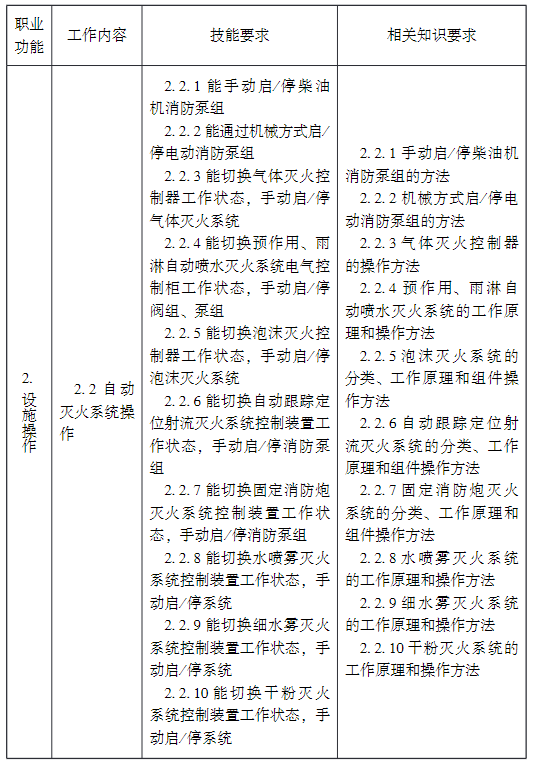 | 职业功能 | 工作内容 | 技能要求 | 相关知识要求 |
|---|---|---|---|
| 2. 设施操作 | 2.2 自动灭火系统操作 | 2.2.1 能手动启/停柴油机消防泵组<br>2.2.2 能通过机械方式启/停电动消防泵组<br>2.2.3 能切换气体灭火控制器工作状态，手动启/停气体灭火系统<br>2.2.4 能切换预作用、雨淋自动喷水灭火系统电气控制柜工作状态，手动启/停阀组、泵组<br>2.2.5 能切换泡沫灭火控制器工作状态，手动启/停泡沫灭火系统<br>2.2.6 能切换自动跟踪定位射流灭火系统控制装置工作状态，手动启/停消防泵组<br>2.2.7 能切换固定消防炮灭火系统控制装置工作状态，手动启/停消防泵组<br>2.2.8 能切换水喷雾灭火系统控制装置工作状态，手动启/停系统<br>2.2.9 能切换细水雾灭火系统控制装置工作状态，手动启/停系统<br>2.2.10 能切换干粉灭火系统控制装置工作状态，手动启/停系统 | 2.2.1 手动启/停柴油机消防泵组的方法<br>2.2.2 机械方式启/停电动消防泵组的方法<br>2.2.3 气体灭火控制器的操作方法<br>2.2.4 预作用、雨淋自动喷水灭火系统的工作原理和操作方法<br>2.2.5 泡沫灭火系统的分类、工作原理和组件操作方法<br>2.2.6 自动跟踪定位射流灭火系统的分类、工作原理和组件操作方法<br>2.2.7 固定消防炮灭火系统的分类、工作原理和组件操作方法<br>2.2.8 水喷雾灭火系统的工作原理和操作方法<br>2.2.9 细水雾灭火系统的工作原理和操作方法<br>2.2.10 干粉灭火系统的工作原理和操作方法 |